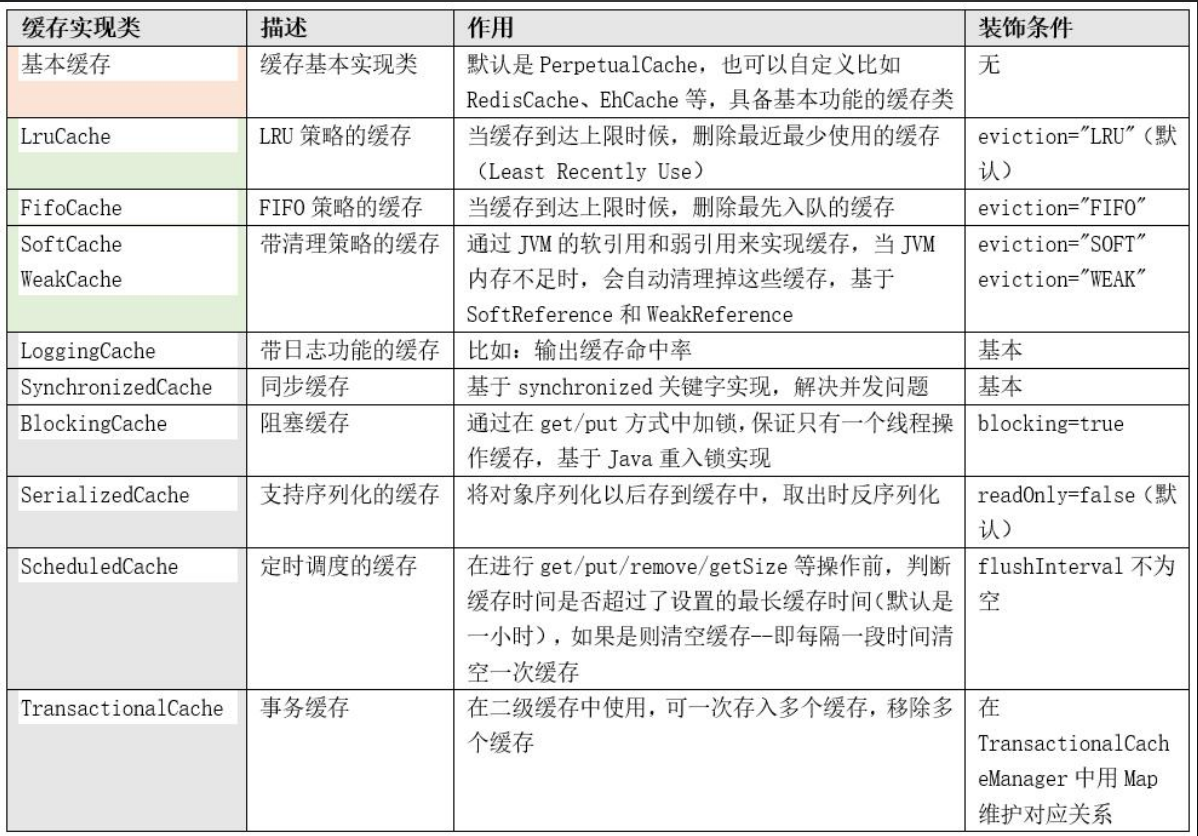 | 缓存实现类 | 描述 | 作用 | 装饰条件 |
|---|---|---|---|
| 基本缓存 | 缓存基本实现类 | 默认是 PerpetualCache，也可以自定义比如 RedisCache、EhCache 等，具备基本功能的缓存类 | 无 |
| LruCache | LRU 策略的缓存 | 当缓存到达上限时候，删除最近最少使用的缓存（Least Recently Use） | eviction="LRU"（默认） |
| FifoCache | FIFO 策略的缓存 | 当缓存到达上限时候，删除最先入队的缓存 | eviction="FIFO" |
| SoftCache WeakCache | 带清理策略的缓存 | 通过 JVM 的软引用和弱引用来实现缓存，当 JVM 内存不足时，会自动清理掉这些缓存，基于 SoftReference 和 WeakReference | eviction="SOFT" eviction="WEAK" |
| LoggingCache | 带日志功能的缓存 | 比如：输出缓存命中率 | 基本 |
| SynchronizedCache | 同步缓存 | 基于 synchronized 关键字实现，解决并发问题 | 基本 |
| BlockingCache | 阻塞缓存 | 通过在 get/put 方式中加锁，保证只有一个线程操作缓存，基于 Java 重入锁实现 | blocking=true |
| SerializedCache | 支持序列化的缓存 | 将对象序列化以后存到缓存中，取出时反序列化 | readOnly=false（默认） |
| ScheduledCache | 定时调度的缓存 | 在进行 get/put/remove/getSize 等操作前，判断缓存时间是否超过了设置的最长缓存时间（默认是一小时），如果是则清空缓存--即每隔一段时间清空一次缓存 | flushInterval 不为空 |
| TransactionalCache | 事务缓存 | 在二级缓存中使用，可一次存入多个缓存，移除多个缓存 | 在 TransactionalCacheManager 中用 Map 维护对应关系 |